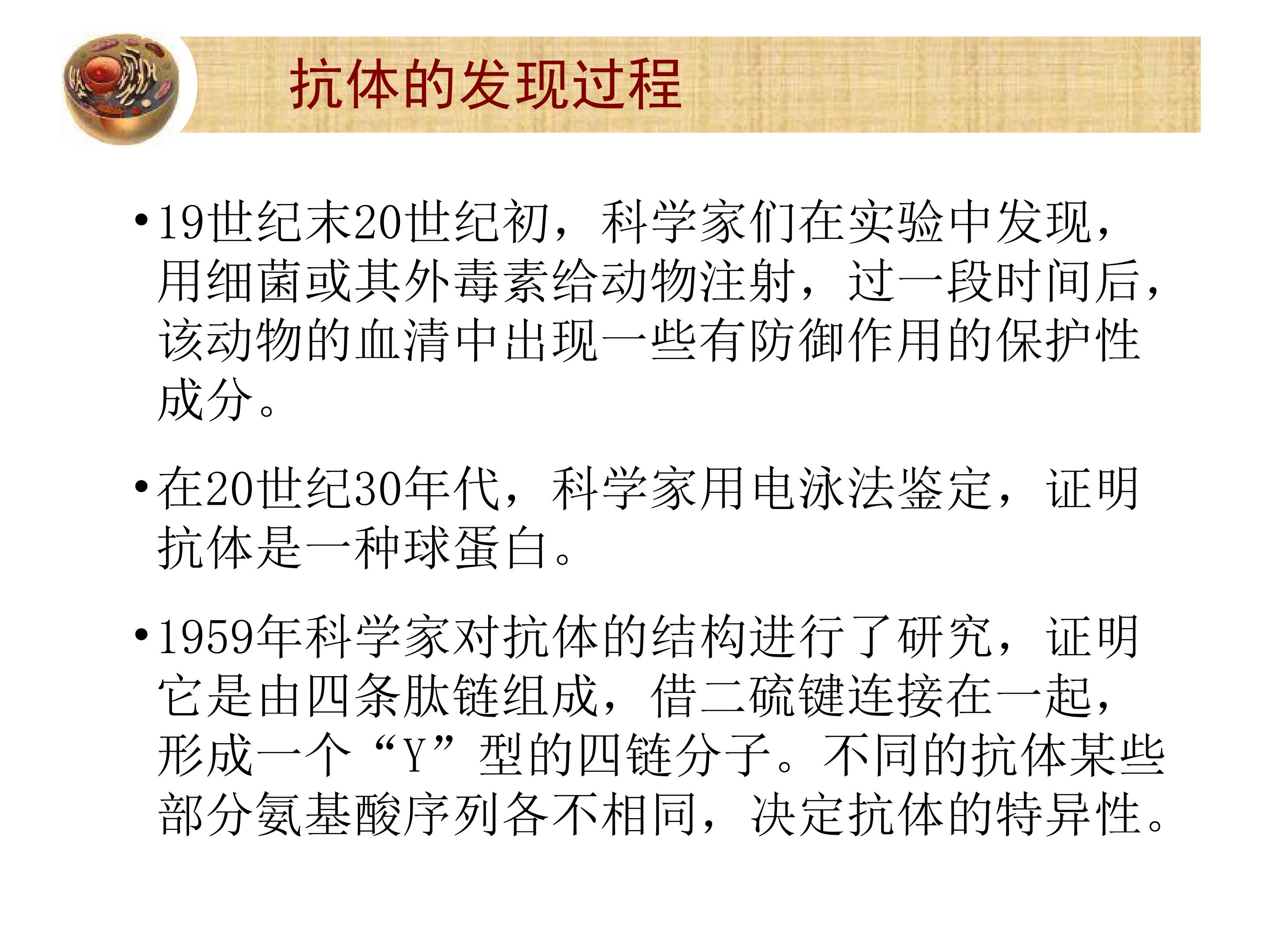 抗体的发现过程

• 19世纪末20世纪初，科学家们在实验中发现，用细菌或其外毒素给动物注射，过一段时间后，该动物的血清中出现一些有防御作用的保护性成分。

• 在20世纪30年代，科学家用电泳法鉴定，证明抗体是一种球蛋白。

• 1959年科学家对抗体的结构进行了研究，证明它是由四条肽链组成，借二硫键连接在一起，形成一个“Y”型的四链分子。不同的抗体某些部分氨基酸序列各不相同，决定抗体的特异性。